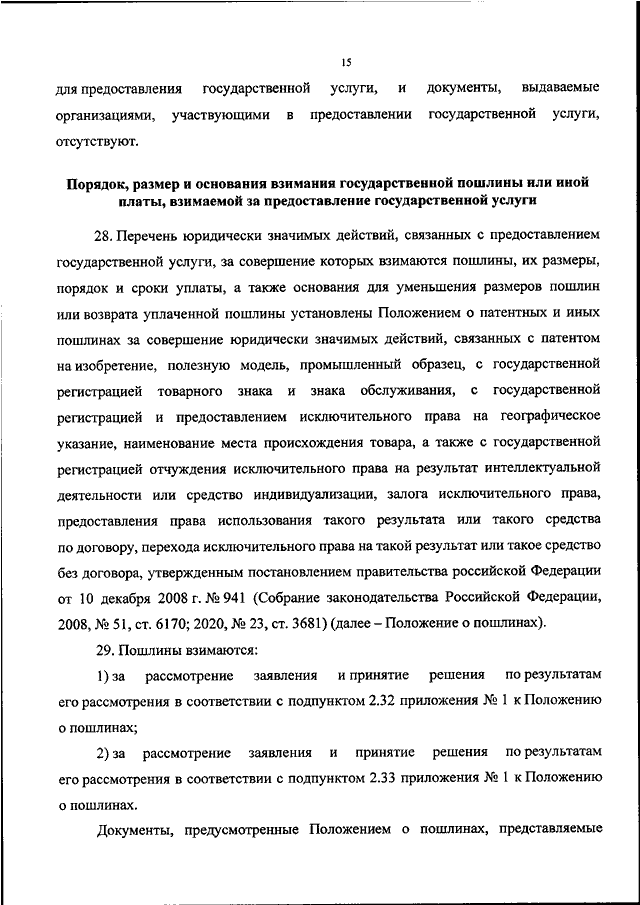 15

для предоставления государственной услуги, и документы, выдаваемые организациями, участвующими в предоставлении государственной услуги, отсутствуют.

Порядок, размер и основания взимания государственной пошлины или иной платы, взимаемой за предоставление государственной услуги

28. Перечень юридически значимых действий, связанных с предоставлением государственной услуги, за совершение которых взимаются пошлины, их размеры, порядок и сроки уплаты, а также основания для уменьшения размеров пошлин или возврата уплаченной пошлины установлены Положением о патентных и иных пошлинах за совершение юридически значимых действий, связанных с патентом на изобретение, полезную модель, промышленный образец, с государственной регистрацией товарного знака и знака обслуживания, с государственной регистрацией и предоставлением исключительного права на географическое указание, наименование места происхождения товара, а также с государственной регистрацией отчуждения исключительного права на результат интеллектуальной деятельности или средство индивидуализации, залога исключительного права, предоставления права использования такого результата или такого средства по договору, перехода исключительного права на такой результат или такое средство без договора, утвержденным постановлением правительства российской Федерации от 10 декабря 2008 г. № 941 (Собрание законодательства Российской Федерации, 2008, № 51, ст. 6170; 2020, № 23, ст. 3681) (далее – Положение о пошлинах).

29. Пошлины взимаются:

1) за рассмотрение заявления и принятие решения по результатам его рассмотрения в соответствии с подпунктом 2.32 приложения № 1 к Положению о пошлинах;

2) за рассмотрение заявления и принятие решения по результатам его рассмотрения в соответствии с подпунктом 2.33 приложения № 1 к Положению о пошлинах.

Документы, предусмотренные Положением о пошлинах, представляемые